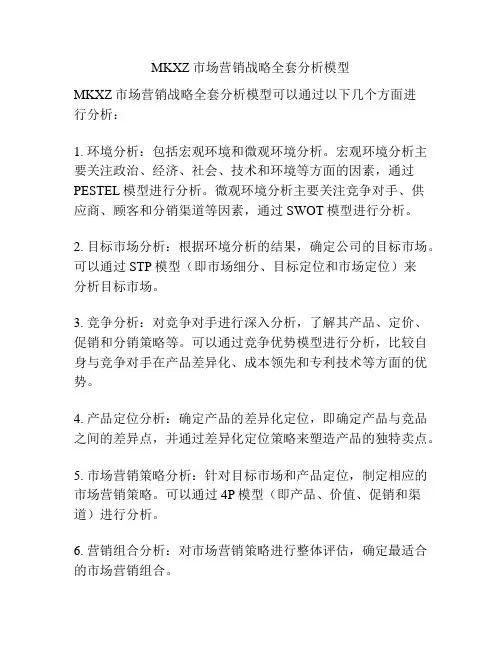 MKXZ 市场营销战略全套分析模型

MKXZ 市场营销战略全套分析模型可以通过以下几个方面进行分析：

1. 环境分析：包括宏观环境和微观环境分析。宏观环境分析主要关注政治、经济、社会、技术和环境等方面的因素，通过 PESTEL 模型进行分析。微观环境分析主要关注竞争对手、供应商、顾客和分销渠道等因素，通过 SWOT 模型进行分析。

2. 目标市场分析：根据环境分析的结果，确定公司的目标市场。可以通过 STP 模型（即市场细分、目标定位和市场定位）来分析目标市场。

3. 竞争分析：对竞争对手进行深入分析，了解其产品、定价、促销和分销策略等。可以通过竞争优势模型进行分析，比较自身与竞争对手在产品差异化、成本领先和专利技术等方面的优势。

4. 产品定位分析：确定产品的差异化定位，即确定产品与竞品之间的差异点，并通过差异化定位策略来塑造产品的独特卖点。

5. 市场营销策略分析：针对目标市场和产品定位，制定相应的市场营销策略。可以通过 4P 模型（即产品、价值、促销和渠道）进行分析。

6. 营销组合分析：对市场营销策略进行整体评估，确定最适合的市场营销组合。